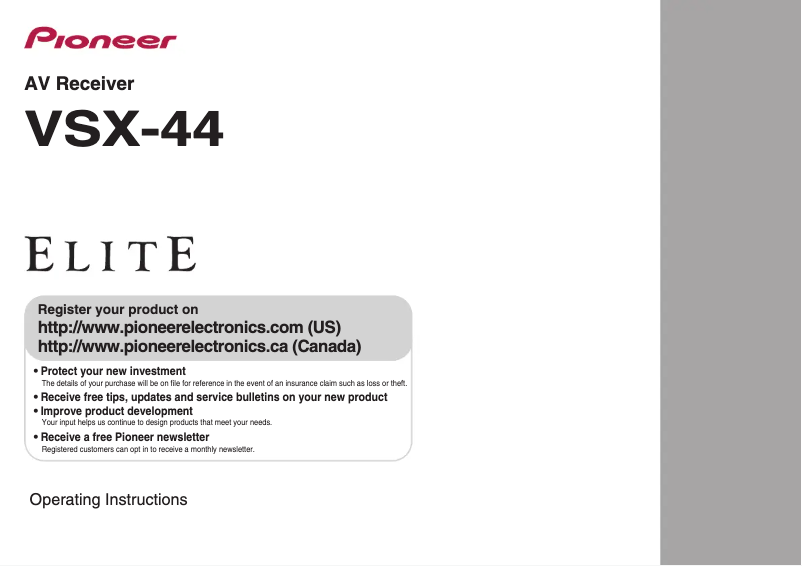 Pioneer

AV Receiver

VSX-44

ELITE

Register your product on
http://www.pioneerelectronics.com (US)
http://www.pioneerelectronics.ca (Canada)

• Protect your new investment
The details of your purchase will be on file for reference in the event of an insurance claim such as loss or theft.
• Receive free tips, updates and service bulletins on your new product
• Improve product development
Your input helps us continue to design products that meet your needs.
• Receive a free Pioneer newsletter
Registered customers can opt in to receive a monthly newsletter.

Operating Instructions